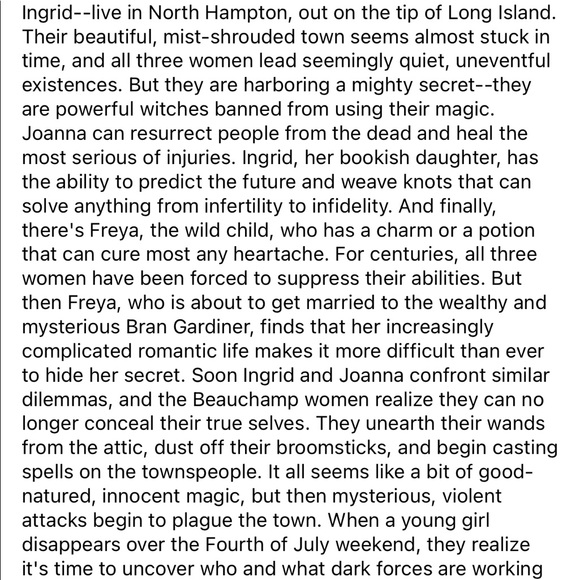 Ingrid--live in North Hampton, out on the tip of Long Island. Their beautiful, mist-shrouded town seems almost stuck in time, and all three women lead seemingly quiet, uneventful existences. But they are harboring a mighty secret--they are powerful witches banned from using their magic. Joanna can resurrect people from the dead and heal the most serious of injuries. Ingrid, her bookish daughter, has the ability to predict the future and weave knots that can solve anything from infertility to infidelity. And finally, there's Freya, the wild child, who has a charm or a potion that can cure most any heartache. For centuries, all three women have been forced to suppress their abilities. But then Freya, who is about to get married to the wealthy and mysterious Bran Gardiner, finds that her increasingly complicated romantic life makes it more difficult than ever to hide her secret. Soon Ingrid and Joanna confront similar dilemmas, and the Beauchamp women realize they can no longer conceal their true selves. They unearth their wands from the attic, dust off their broomsticks, and begin casting spells on the townspeople. It all seems like a bit of good-natured, innocent magic, but then mysterious, violent attacks begin to plague the town. When a young girl disappears over the Fourth of July weekend, they realize it's time to uncover who and what dark forces are working